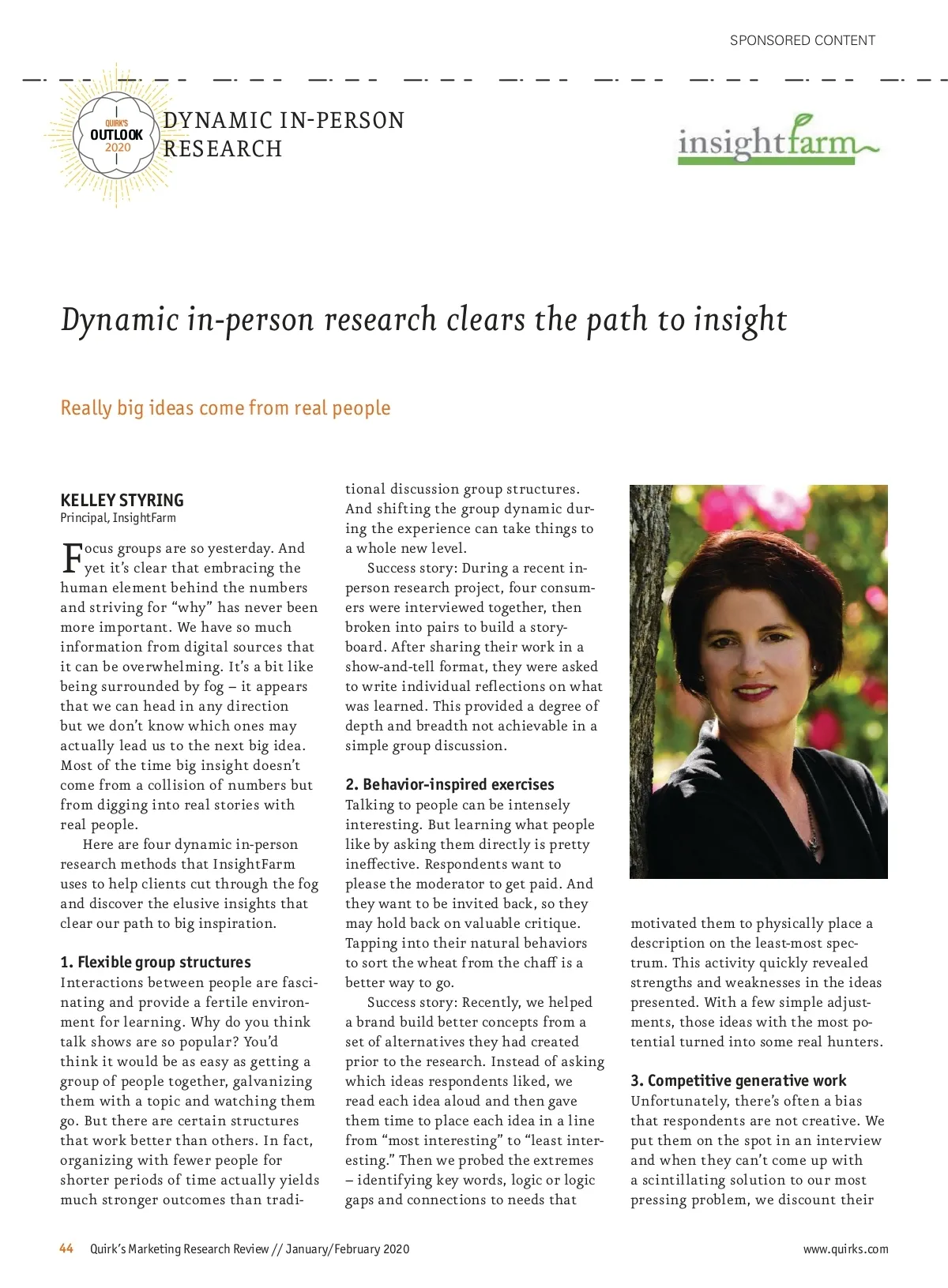 SPONSORED CONTENT

QUIRK'S OUTLOOK 2020

DYNAMIC IN-PERSON RESEARCH

insightfarm

Dynamic in-person research clears the path to insight

Really big ideas come from real people

KELLEY STYRING
Principal, InsightFarm

Focus groups are so yesterday. And yet it's clear that embracing the human element behind the numbers and striving for "why" has never been more important. We have so much information from digital sources that it can be overwhelming. It's a bit like being surrounded by fog – it appears that we can head in any direction but we don't know which ones may actually lead us to the next big idea. Most of the time big insight doesn't come from a collision of numbers but from digging into real stories with real people.

Here are four dynamic in-person research methods that InsightFarm uses to help clients cut through the fog and discover the elusive insights that clear our path to big inspiration.

1. Flexible group structures
Interactions between people are fascinating and provide a fertile environment for learning. Why do you think talk shows are so popular? You'd think it would be as easy as getting a group of people together, galvanizing them with a topic and watching them go. But there are certain structures that work better than others. In fact, organizing with fewer people for shorter periods of time actually yields much stronger outcomes than traditional discussion group structures. And shifting the group dynamic during the experience can take things to a whole new level.

Success story: During a recent in-person research project, four consumers were interviewed together, then broken into pairs to build a storyboard. After sharing their work in a show-and-tell format, they were asked to write individual reflections on what was learned. This provided a degree of depth and breadth not achievable in a simple group discussion.

2. Behavior-inspired exercises
Talking to people can be intensely interesting. But learning what people like by asking them directly is pretty ineffective. Respondents want to please the moderator to get paid. And they want to be invited back, so they may hold back on valuable critique. Tapping into their natural behaviors to sort the wheat from the chaff is a better way to go.

Success story: Recently, we helped a brand build better concepts from a set of alternatives they had created prior to the research. Instead of asking which ideas respondents liked, we read each idea aloud and then gave them time to place each idea in a line from "most interesting" to "least interesting." Then we probed the extremes – identifying key words, logic or logic gaps and connections to needs that motivated them to physically place a description on the least-most spectrum. This activity quickly revealed strengths and weaknesses in the ideas presented. With a few simple adjustments, those ideas with the most potential turned into some real hunters.

3. Competitive generative work
Unfortunately, there's often a bias that respondents are not creative. We put them on the spot in an interview and when they can't come up with a scintillating solution to our most pressing problem, we discount their

44 Quirk's Marketing Research Review // January/February 2020

www.quirks.com